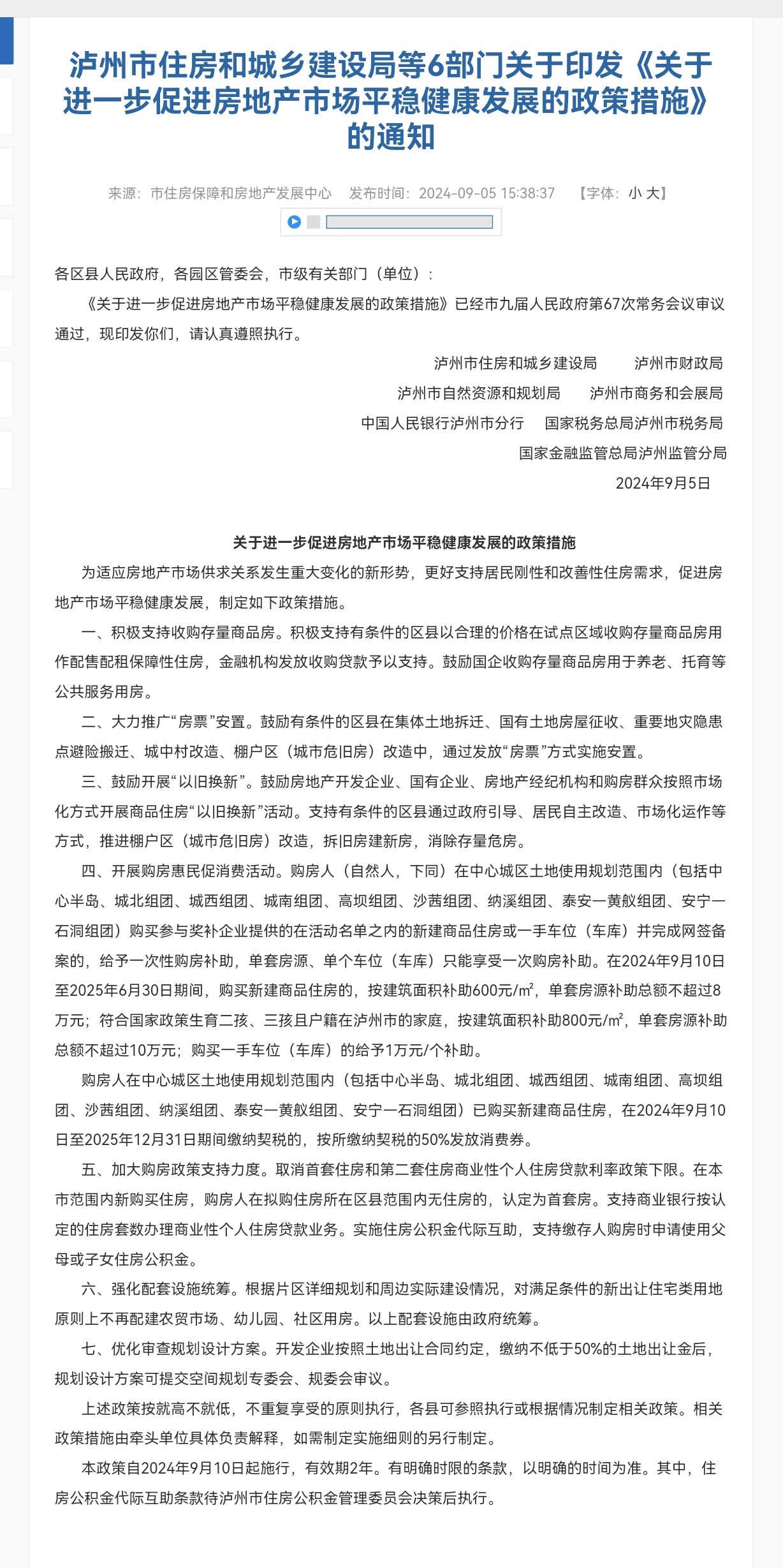 泸州市住房和城乡建设局等6部门关于印发《关于进一步促进房地产市场平稳健康发展的政策措施》的通知

来源：市住房保障和房地产发展中心　发布时间：2024-09-05 15:38:37　【字体：小 大】

各区县人民政府，各园区管委会，市级有关部门（单位）：

《关于进一步促进房地产市场平稳健康发展的政策措施》已经市九届人民政府第67次常务会议审议通过，现印发你们，请认真遵照执行。

泸州市住房和城乡建设局　泸州市财政局
泸州市自然资源和规划局　泸州市商务和会展局
中国人民银行泸州市分行　国家税务总局泸州市税务局
国家金融监管总局泸州监管分局
2024年9月5日

关于进一步促进房地产市场平稳健康发展的政策措施

为适应房地产市场供求关系发生重大变化的新形势，更好支持居民刚性和改善性住房需求，促进房地产市场平稳健康发展，制定如下政策措施。

一、积极支持收购存量商品房。积极支持有条件的区县以合理的价格在试点区域收购存量商品房用作配售配租保障性住房，金融机构发放收购贷款予以支持。鼓励国企收购存量商品房用于养老、托育等公共服务用房。

二、大力推广“房票”安置。鼓励有条件的区县在集体土地拆迁、国有土地房屋征收、重要地灾隐患点避险搬迁、城中村改造、棚户区（城市危旧房）改造中，通过发放“房票”方式实施安置。

三、鼓励开展“以旧换新”。鼓励房地产开发企业、国有企业、房地产经纪机构和购房群众按照市场化方式开展商品住房“以旧换新”活动。支持有条件的区县通过政府引导、居民自主改造、市场化运作等方式，推进棚户区（城市危旧房）改造，拆旧房建新房，消除存量危房。

四、开展购房惠民促消费活动。购房人（自然人，下同）在中心城区土地使用规划范围内（包括中心半岛、城北组团、城西组团、城南组团、高坝组团、沙茜组团、纳溪组团、泰安一黄舣组团、安宁一石洞组团）购买参与奖补企业提供的在活动名单之内的新建商品住房或一手车位（车库）并完成网签备案的，给予一次性购房补助，单套房源、单个车位（车库）只能享受一次购房补助。在2024年9月10日至2025年6月30日期间，购买新建商品住房的，按建筑面积补助600元/m²，单套房源补助总额不超过8万元；符合国家政策生育二孩、三孩且户籍在泸州市的家庭，按建筑面积补助800元/m²，单套房源补助总额不超过10万元；购买一手车位（车库）的给予1万元/个补助。

购房人在中心城区土地使用规划范围内（包括中心半岛、城北组团、城西组团、城南组团、高坝组团、沙茜组团、纳溪组团、泰安一黄舣组团、安宁一石洞组团）已购买新建商品住房，在2024年9月10日至2025年12月31日期间缴纳契税的，按所缴纳契税的50%发放消费券。

五、加大购房政策支持力度。取消首套住房和第二套住房商业性个人住房贷款利率政策下限。在本市范围内新购买住房，购房人在拟购住房所在区县范围内无住房的，认定为首套房。支持商业银行按认定的住房套数办理商业性个人住房贷款业务。实施住房公积金代际互助，支持缴存人购房时申请使用父母或子女住房公积金。

六、强化配套设施统筹。根据片区详细规划和周边实际建设情况，对满足条件的新出让住宅类用地原则上不再配建农贸市场、幼儿园、社区用房。以上配套设施由政府统筹。

七、优化审查规划设计方案。开发企业按照土地出让合同约定，缴纳不低于50%的土地出让金后，规划设计方案可提交空间规划专委会、规委会审议。

上述政策按就高不就低，不重复享受的原则执行，各县可参照执行或根据情况制定相关政策。相关政策措施由牵头单位具体负责解释，如需制定实施细则的另行制定。

本政策自2024年9月10日起施行，有效期2年。有明确时限的条款，以明确的时间为准。其中，住房公积金代际互助条款待泸州市住房公积金管理委员会决策后执行。